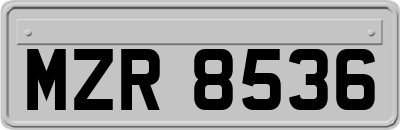 MZR 8536